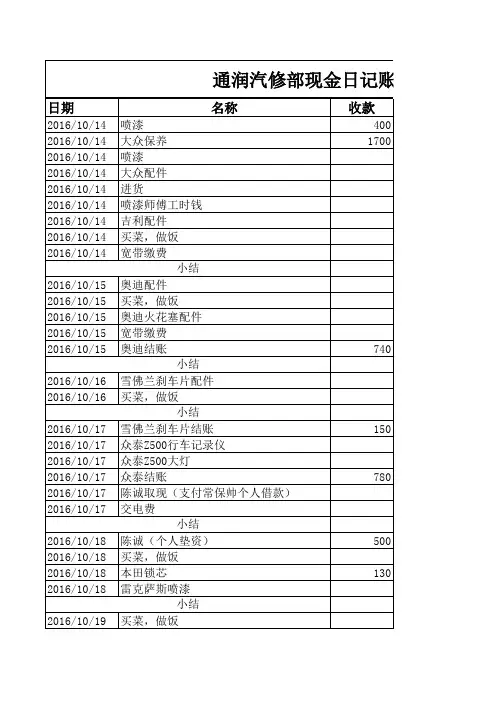 通润汽修部现金日记账

| 日期 | 名称 | 收款 |
|---|---|---|
| 2016/10/14 | 喷漆 | 400 |
| 2016/10/14 | 大众保养 | 1700 |
| 2016/10/14 | 喷漆 | |
| 2016/10/14 | 大众配件 | |
| 2016/10/14 | 进货 | |
| 2016/10/14 | 喷漆师傅工时钱 | |
| 2016/10/14 | 吉利配件 | |
| 2016/10/14 | 买菜，做饭 | |
| 2016/10/14 | 宽带缴费 | |
| | 小结 | |
| 2016/10/15 | 奥迪配件 | |
| 2016/10/15 | 买菜，做饭 | |
| 2016/10/15 | 奥迪火花塞配件 | |
| 2016/10/15 | 宽带缴费 | |
| 2016/10/15 | 奥迪结账 | 740 |
| | 小结 | |
| 2016/10/16 | 雪佛兰刹车片配件 | |
| 2016/10/16 | 买菜，做饭 | |
| | 小结 | |
| 2016/10/17 | 雪佛兰刹车片结账 | 150 |
| 2016/10/17 | 众泰Z500行车记录仪 | |
| 2016/10/17 | 众泰Z500大灯 | |
| 2016/10/17 | 众泰结账 | 780 |
| 2016/10/17 | 陈诚取现（支付常保帅个人借款） | |
| 2016/10/17 | 交电费 | |
| | 小结 | |
| 2016/10/18 | 陈诚（个人垫资） | 500 |
| 2016/10/18 | 买菜，做饭 | |
| 2016/10/18 | 本田锁芯 | 130 |
| 2016/10/18 | 雷克萨斯喷漆 | |
| | 小结 | |
| 2016/10/19 | 买菜，做饭 | |